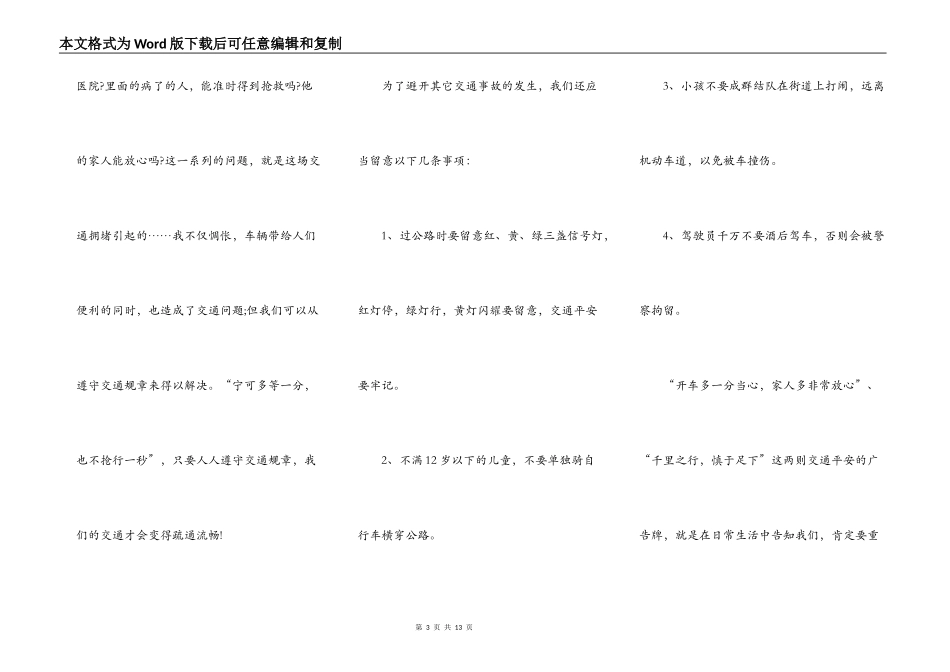 本文格式为Word版下载后可任意编辑和复制

医院?里面的病了的人，能准时得到抢救吗?他的家人能放心吗?这一系列的问题，就是这场交通拥堵引起的……我不仅惆怅，车辆带给人们便利的同时，也造成了交通问题;但我们可以从遵守交通规章来得以解决。“宁可多等一分，也不抢行一秒”，只要人人遵守交通规章，我们的交通才会变得疏通流畅!

为了避开其它交通事故的发生，我们还应当留意以下几条事项：

1、过公路时要留意红、黄、绿三盏信号灯，红灯停，绿灯行，黄灯闪耀要留意，交通平安要牢记。

2、不满12岁以下的儿童，不要单独骑自行车横穿公路。

3、小孩不要成群结队在街道上打闹，远离机动车道，以免被车撞伤。

4、驾驶员千万不要酒后驾车，否则会被警察拘留。

“开车多一分当心，家人多非常放心”、“千里之行，慎于足下”这两则交通平安的广告牌，就是在日常生活中告知我们，肯定要重

第 3 页 共 13 页